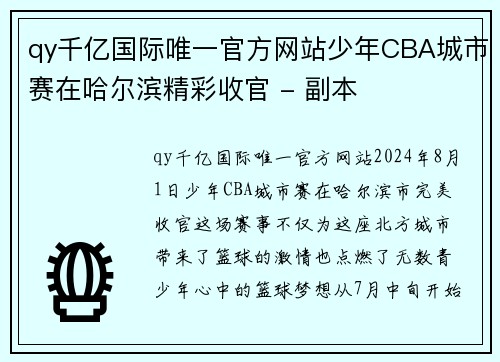 qy千亿国际唯一官方网站少年CBA城市赛在哈尔滨精彩收官 - 副本

qy千亿国际唯一官方网站2024年8月1日少年CBA城市赛在哈尔滨市完美收官这场赛事不仅为这座北方城市带来了篮球的激情也点燃了无数青少年心中的篮球梦想从7月中旬开始